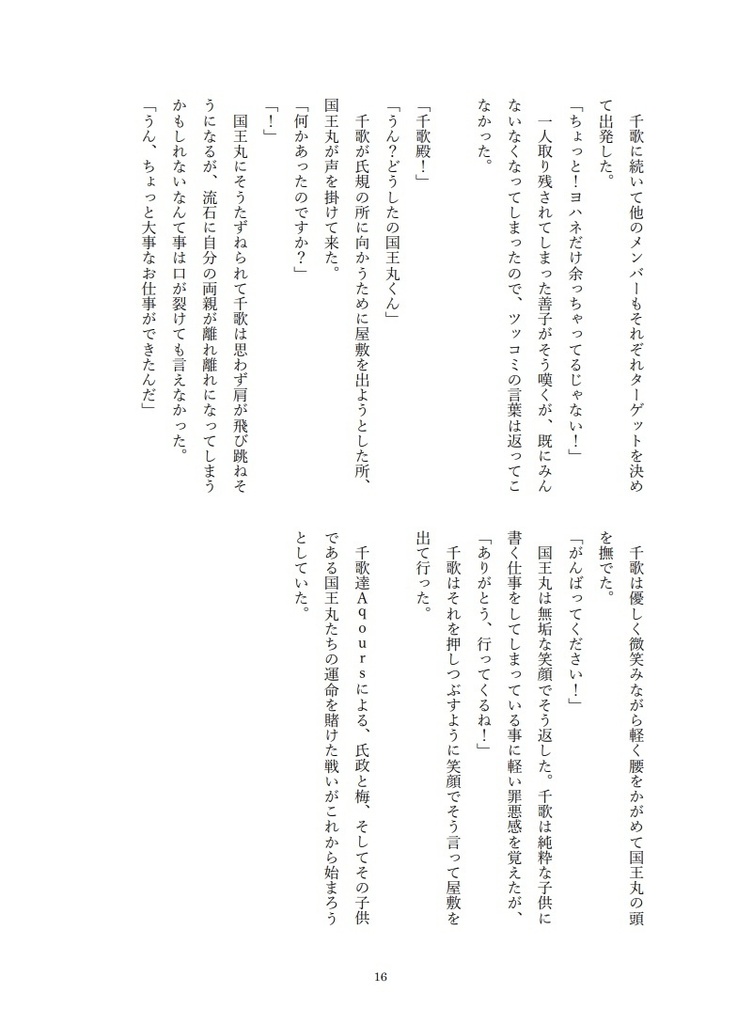 千歌に続いて他のメンバーもそれぞれターゲットを決めて出発した。

「ちょっと！ヨハネだけ余っちゃってるじゃない！」

一人取り残されてしまった善子がそう嘆くが、既にみんないなくなってしまったので、ツッコミの言葉は返ってこなかった。

「千歌殿！」

「うん？どうしたの国王丸くん」

千歌が氏規の所に向かうために屋敷を出ようとした所、国王丸が声を掛けて来た。

「何かあったのですか？」

「！」

国王丸にそうたずねられて千歌は思わず肩が飛び跳ねそうになるが、流石に自分の両親が離れ離れになってしまうかもしれないなんて事は口が裂けても言えなかった。

「うん、ちょっと大事なお仕事ができたんだ」

千歌は優しく微笑みながら軽く腰をかがめて国王丸の頭を撫でた。

「がんばってください！」

国王丸は無垢な笑顔でそう返した。千歌は純粋な子供に書く仕事をしてしまっている事に軽い罪悪感を覚えたが、

「ありがとう、行ってくるね！」

千歌はそれを押しつぶすように笑顔でそう言って屋敷を出て行った。

千歌達Ａｑｏｕｒｓによる、氏政と梅、そしてその子供である国王丸たちの運命を賭けた戦いがこれから始まろうとしていた。

16